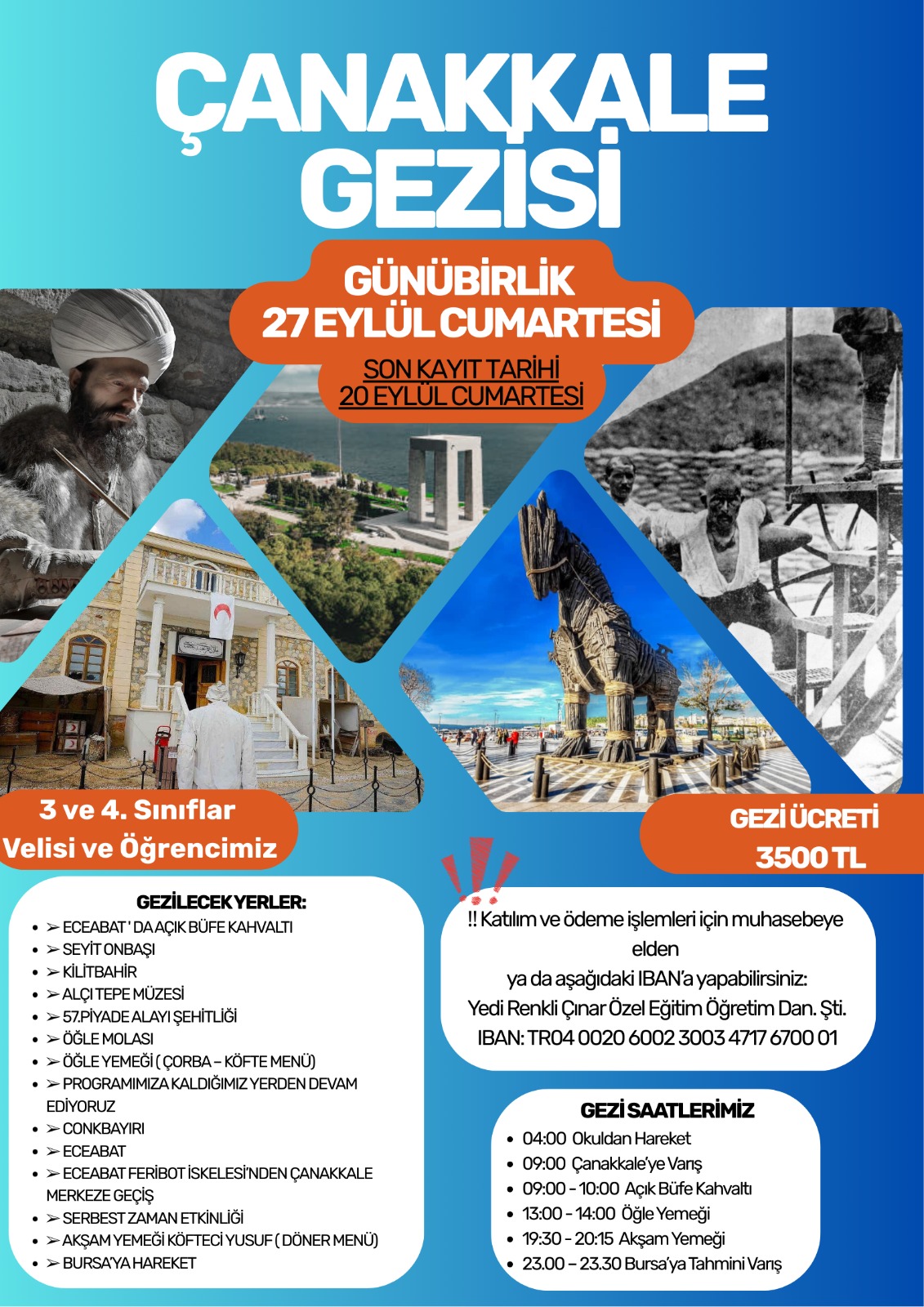 ÇANAKKALE GEZİSİ

GÜNÜBİRLİK
27 EYLÜL CUMARTESİ

SON KAYIT TARİHİ
20 EYLÜL CUMARTESİ

3 ve 4. Sınıflar
Velisi ve Öğrencimiz

GEZİ ÜCRETİ
3500 TL

GEZİLECEK YERLER:
- ➢ ECEABAT ' DA AÇIK BÜFE KAHVALTI
- ➢ SEYİT ONBAŞI
- ➢ KİLİTBAHİR
- ➢ ALÇI TEPE MÜZESİ
- ➢ 57.PİYADE ALAYI ŞEHİTLİĞİ
- ➢ ÖĞLE MOLASI
- ➢ ÖĞLE YEMEĞİ ( ÇORBA – KÖFTE MENÜ)
- ➢ PROGRAMIMIZA KALDIĞIMIZ YERDEN DEVAM EDİYORUZ
- ➢ CONKBAYIRI
- ➢ ECEABAT
- ➢ ECEABAT FERİBOT İSKELESİ'NDEN ÇANAKKALE MERKEZE GEÇİŞ
- ➢ SERBEST ZAMAN ETKİNLİĞİ
- ➢ AKŞAM YEMEĞİ KÖFTECİ YUSUF ( DÖNER MENÜ)
- ➢ BURSA'YA HAREKET

!! Katılım ve ödeme işlemleri için muhasebeye elden
ya da aşağıdaki IBAN'a yapabilirsiniz:
Yedi Renkli Çınar Özel Eğitim Öğretim Dan. Şti.
IBAN: TR04 0020 6002 3003 4717 6700 01

GEZİ SAATLERİMİZ
- 04:00 Okuldan Hareket
- 09:00 Çanakkale'ye Varış
- 09:00 - 10:00 Açık Büfe Kahvaltı
- 13:00 - 14:00 Öğle Yemeği
- 19:30 - 20:15 Akşam Yemeği
- 23.00 – 23.30 Bursa'ya Tahmini Varış